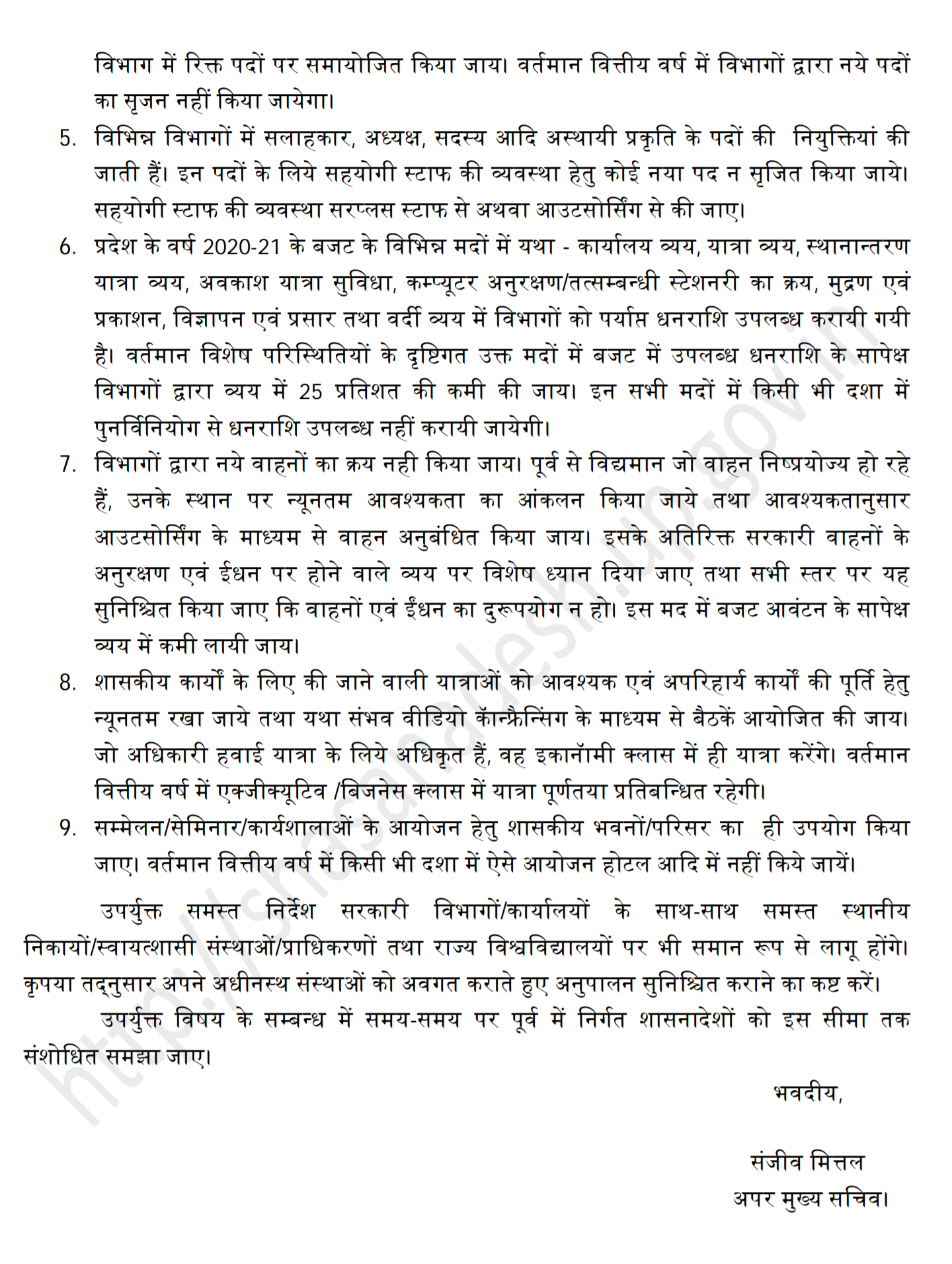 विभाग में रिक्त पदों पर समायोजित किया जाय। वर्तमान वित्तीय वर्ष में विभागों द्वारा नये पदों का सृजन नहीं किया जायेगा।

5. विभिन्न विभागों में सलाहकार, अध्यक्ष, सदस्य आदि अस्थायी प्रकृति के पदों की नियुक्तियां की जाती हैं। इन पदों के लिये सहयोगी स्टाफ की व्यवस्था हेतु कोई नया पद न सृजित किया जाये। सहयोगी स्टाफ की व्यवस्था सरप्लस स्टाफ से अथवा आउटसोर्सिंग से की जाए।

6. प्रदेश के वर्ष 2020-21 के बजट के विभिन्न मदों में यथा - कार्यालय व्यय, यात्रा व्यय, स्थानान्तरण यात्रा व्यय, अवकाश यात्रा सुविधा, कम्प्यूटर अनुरक्षण/तत्सम्बन्धी स्टेशनरी का क्रय, मुद्रण एवं प्रकाशन, विज्ञापन एवं प्रसार तथा वर्दी व्यय में विभागों को पर्याप्त धनराशि उपलब्ध करायी गयी है। वर्तमान विशेष परिस्थितियों के दृष्टिगत उक्त मदों में बजट में उपलब्ध धनराशि के सापेक्ष विभागों द्वारा व्यय में 25 प्रतिशत की कमी की जाय। इन सभी मदों में किसी भी दशा में पुनर्विनियोग से धनराशि उपलब्ध नहीं करायी जायेगी।

7. विभागों द्वारा नये वाहनों का क्रय नही किया जाय। पूर्व से विद्यमान जो वाहन निष्प्रयोज्य हो रहे हैं, उनके स्थान पर न्यूनतम आवश्यकता का आंकलन किया जाये तथा आवश्यकतानुसार आउटसोर्सिंग के माध्यम से वाहन अनुबंधित किया जाय। इसके अतिरिक्त सरकारी वाहनों के अनुरक्षण एवं ईधन पर होने वाले व्यय पर विशेष ध्यान दिया जाए तथा सभी स्तर पर यह सुनिश्चित किया जाए कि वाहनों एवं ईंधन का दुरूपयोग न हो। इस मद में बजट आवंटन के सापेक्ष व्यय में कमी लायी जाय।

8. शासकीय कार्यों के लिए की जाने वाली यात्राओं को आवश्यक एवं अपरिहार्य कार्यों की पूर्ति हेतु न्यूनतम रखा जाये तथा यथा संभव वीडियो कॉन्फ्रेन्सिंग के माध्यम से बैठकें आयोजित की जाय। जो अधिकारी हवाई यात्रा के लिये अधिकृत हैं, वह इकानॉमी क्लास में ही यात्रा करेंगे। वर्तमान वित्तीय वर्ष में एक्जीक्यूटिव /बिजनेस क्लास में यात्रा पूर्णतया प्रतिबन्धित रहेगी।

9. सम्मेलन/सेमिनार/कार्यशालाओं के आयोजन हेतु शासकीय भवनों/परिसर का ही उपयोग किया जाए। वर्तमान वित्तीय वर्ष में किसी भी दशा में ऐसे आयोजन होटल आदि में नहीं किये जायें।

उपर्युक्त समस्त निर्देश सरकारी विभागों/कार्यालयों के साथ-साथ समस्त स्थानीय निकायों/स्वायत्शासी संस्थाओं/प्राधिकरणों तथा राज्य विश्वविद्यालयों पर भी समान रूप से लागू होंगे। कृपया तद्नुसार अपने अधीनस्थ संस्थाओं को अवगत कराते हुए अनुपालन सुनिश्चित कराने का कष्ट करें।

उपर्युक्त विषय के सम्बन्ध में समय-समय पर पूर्व में निर्गत शासनादेशों को इस सीमा तक संशोधित समझा जाए।

भवदीय,

संजीव मित्तल
अपर मुख्य सचिव।

http://shasanadesh.up.gov.in